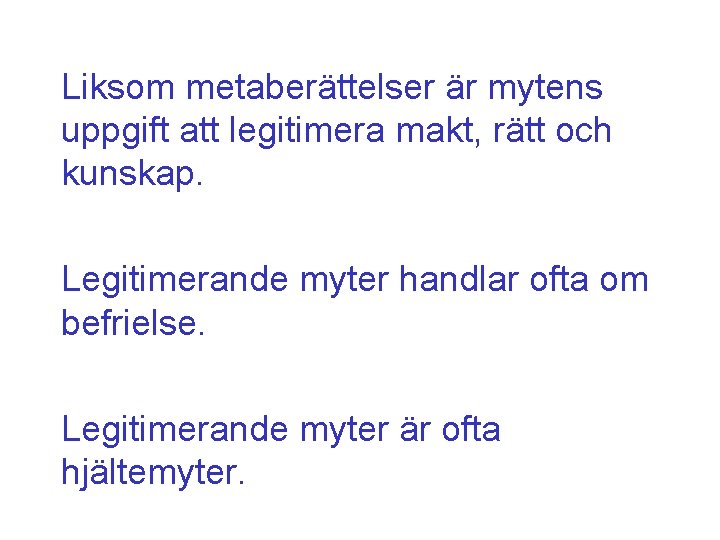 Liksom metaberättelser är mytens uppgift att legitimera makt, rätt och kunskap.

Legitimerande myter handlar ofta om befrielse.

Legitimerande myter är ofta hjältemyter.